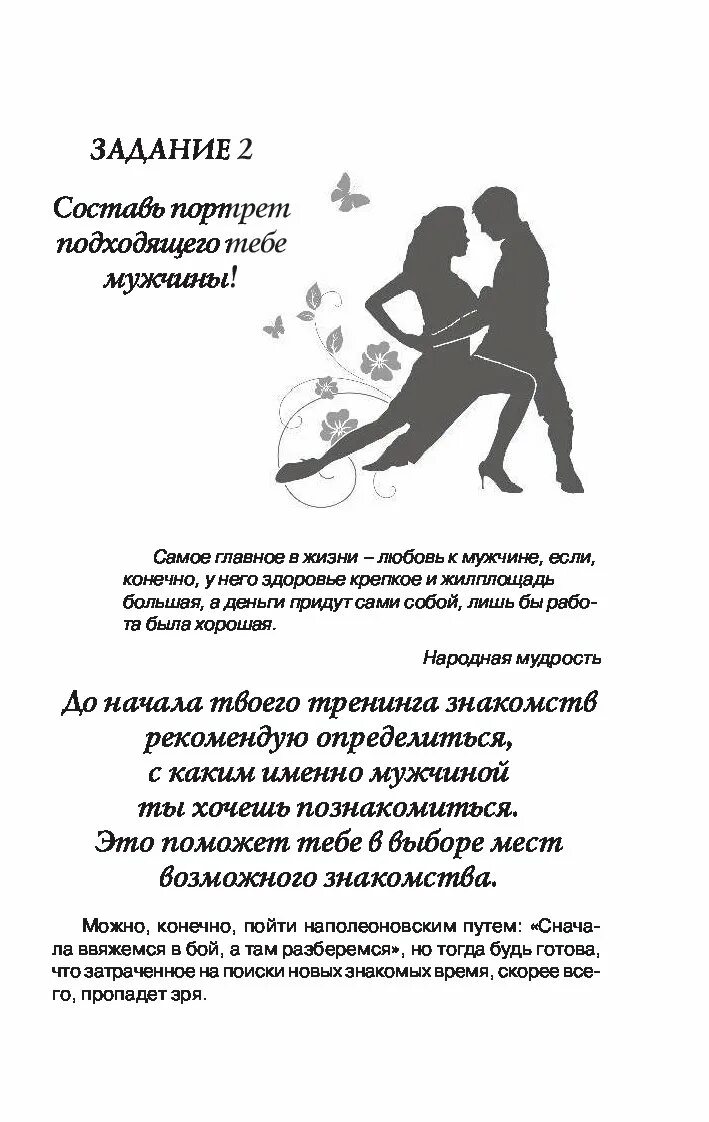 ЗАДАНИЕ 2

Составь портрет подходящего тебе мужчины!

Самое главное в жизни – любовь к мужчине, если, конечно, у него здоровье крепкое и жилплощадь большая, а деньги придут сами собой, лишь бы работа была хорошая.

Народная мудрость

До начала твоего тренинга знакомств рекомендую определиться, с каким именно мужчиной ты хочешь познакомиться. Это поможет тебе в выборе мест возможного знакомства.

Можно, конечно, пойти наполеоновским путем: «Сначала ввяжемся в бой, а там разберемся», но тогда будь готова, что затраченное на поиски новых знакомых время, скорее всего, пропадет зря.